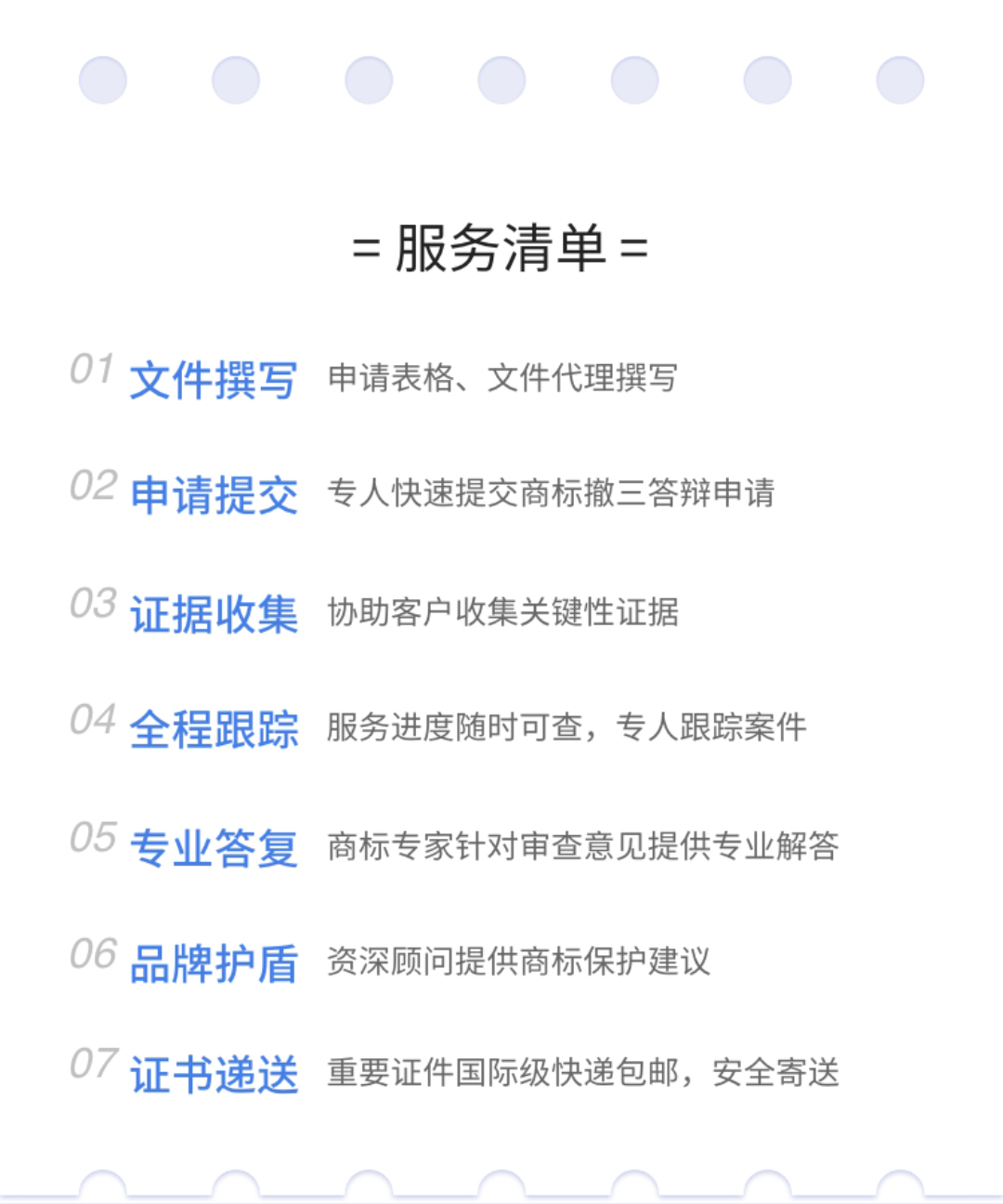 = 服务清单 =

01 文件撰写 申请表格、文件代理撰写

02 申请提交 专人快速提交商标撤三答辩申请

03 证据收集 协助客户收集关键性证据

04 全程跟踪 服务进度随时可查，专人跟踪案件

05 专业答复 商标专家针对审查意见提供专业解答

06 品牌护盾 资深顾问提供商标保护建议

07 证书递送 重要证件国际级快递包邮，安全寄送